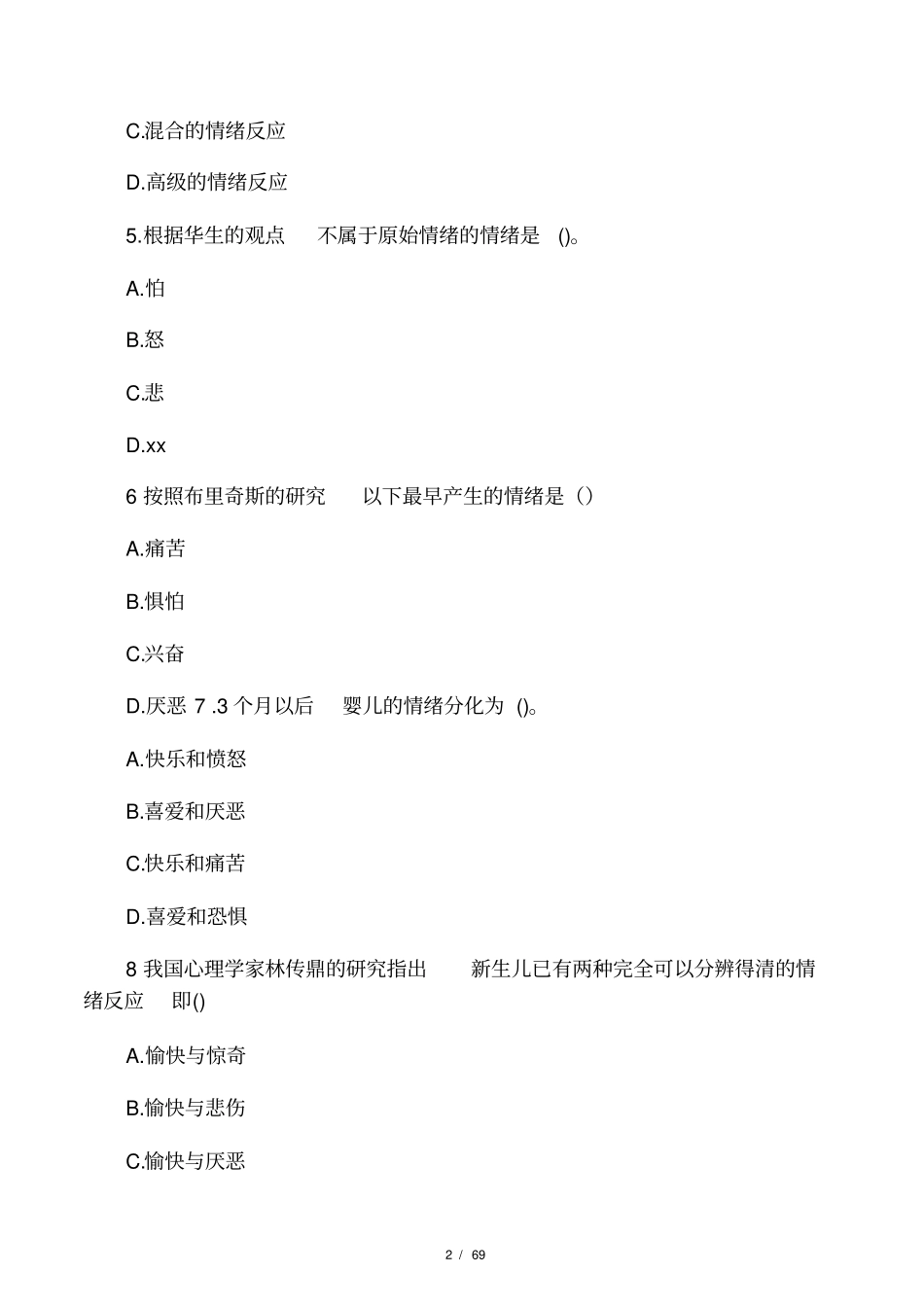 C.混合的情绪反应

D.高级的情绪反应

5.根据华生的观点 不属于原始情绪的情绪是 ()。

A.怕

B.怒

C.悲

D.xx

6 按照布里奇斯的研究 以下最早产生的情绪是（）

A.痛苦

B.惧怕

C.兴奋

D.厌恶 7 .3 个月以后 婴儿的情绪分化为 ()。

A.快乐和愤怒

B.喜爱和厌恶

C.快乐和痛苦

D.喜爱和恐惧

8 我国心理学家林传鼎的研究指出 新生儿已有两种完全可以分辨得清的情绪反应 即()

A.愉快与惊奇

B.愉快与悲伤

C.愉快与厌恶

2 / 69